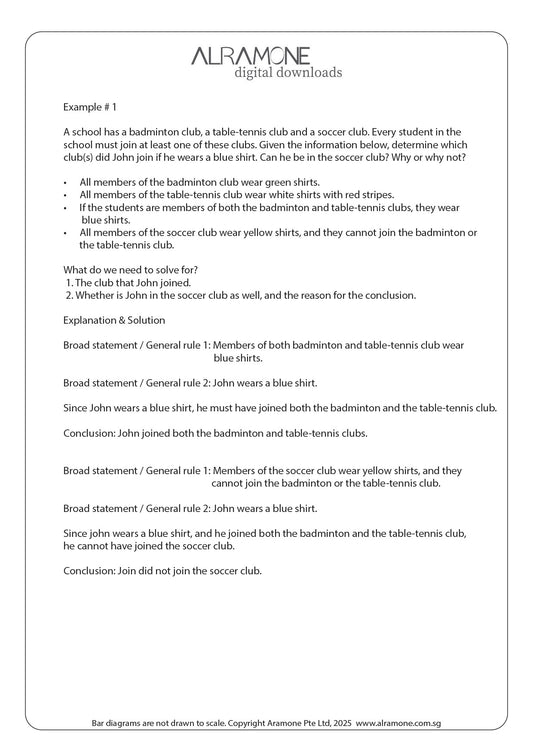 ALRAMONE
digital downloads

Example # 1

A school has a badminton club, a table-tennis club and a soccer club. Every student in the school must join at least one of these clubs. Given the information below, determine which club(s) did John join if he wears a blue shirt. Can he be in the soccer club? Why or why not?

• All members of the badminton club wear green shirts.
• All members of the table-tennis club wear white shirts with red stripes.
• If the students are members of both the badminton and table-tennis clubs, they wear blue shirts.
• All members of the soccer club wear yellow shirts, and they cannot join the badminton or the table-tennis club.

What do we need to solve for?
1. The club that John joined.
2. Whether is John in the soccer club as well, and the reason for the conclusion.

Explanation & Solution

Broad statement / General rule 1: Members of both badminton and table-tennis club wear blue shirts.

Broad statement / General rule 2: John wears a blue shirt.

Since John wears a blue shirt, he must have joined both the badminton and the table-tennis club.

Conclusion: John joined both the badminton and table-tennis clubs.

Broad statement / General rule 1: Members of the soccer club wear yellow shirts, and they cannot join the badminton or the table-tennis club.

Broad statement / General rule 2: John wears a blue shirt.

Since john wears a blue shirt, and he joined both the badminton and the table-tennis club, he cannot have joined the soccer club.

Conclusion: Join did not join the soccer club.

Bar diagrams are not drawn to scale. Copyright Aramone Pte Ltd, 2025 www.alramone.com.sg